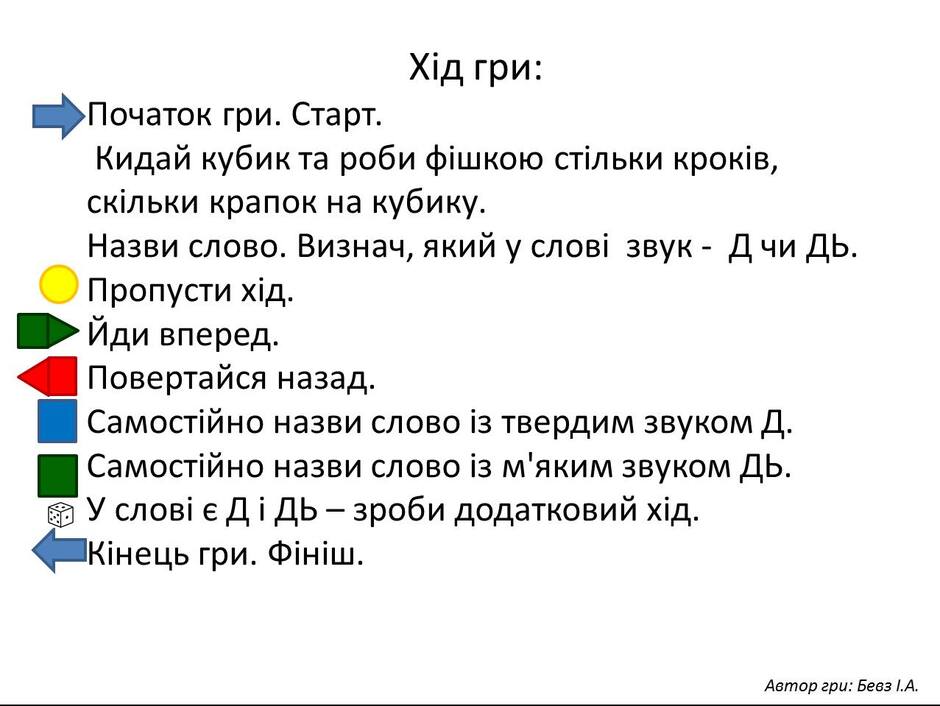 Хід гри:

Початок гри. Старт.

Кидай кубик та роби фішкою стільки кроків, скільки крапок на кубику.

Назви слово. Визнач, який у слові звук - Д чи ДЬ.

Пропусти хід.

Йди вперед.

Повертайся назад.

Самостійно назви слово із твердим звуком Д.

Самостійно назви слово із м'яким звуком ДЬ.

У слові є Д і ДЬ – зроби додатковий хід.

Кінець гри. Фініш.

Автор гри: Бевз І.А.